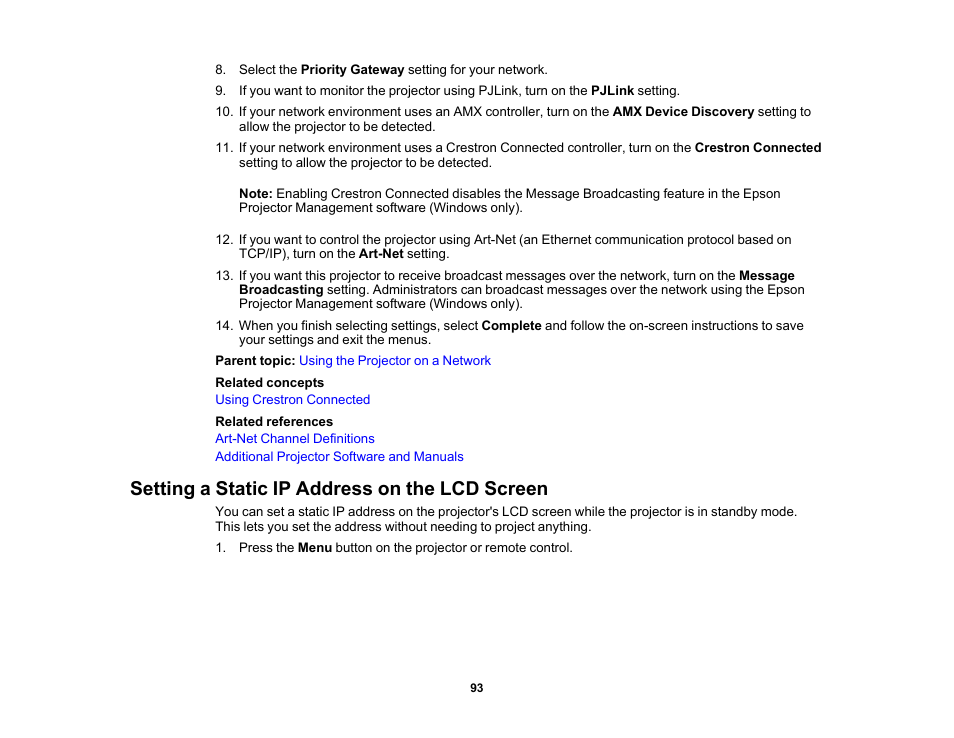 8. Select the Priority Gateway setting for your network.

9. If you want to monitor the projector using PJLink, turn on the PJLink setting.

10. If your network environment uses an AMX controller, turn on the AMX Device Discovery setting to allow the projector to be detected.

11. If your network environment uses a Crestron Connected controller, turn on the Crestron Connected setting to allow the projector to be detected.

Note: Enabling Crestron Connected disables the Message Broadcasting feature in the Epson Projector Management software (Windows only).

12. If you want to control the projector using Art-Net (an Ethernet communication protocol based on TCP/IP), turn on the Art-Net setting.

13. If you want this projector to receive broadcast messages over the network, turn on the Message Broadcasting setting. Administrators can broadcast messages over the network using the Epson Projector Management software (Windows only).

14. When you finish selecting settings, select Complete and follow the on-screen instructions to save your settings and exit the menus.

Parent topic: Using the Projector on a Network

Related concepts
Using Crestron Connected

Related references
Art-Net Channel Definitions
Additional Projector Software and Manuals

Setting a Static IP Address on the LCD Screen

You can set a static IP address on the projector's LCD screen while the projector is in standby mode. This lets you set the address without needing to project anything.

1. Press the Menu button on the projector or remote control.

93